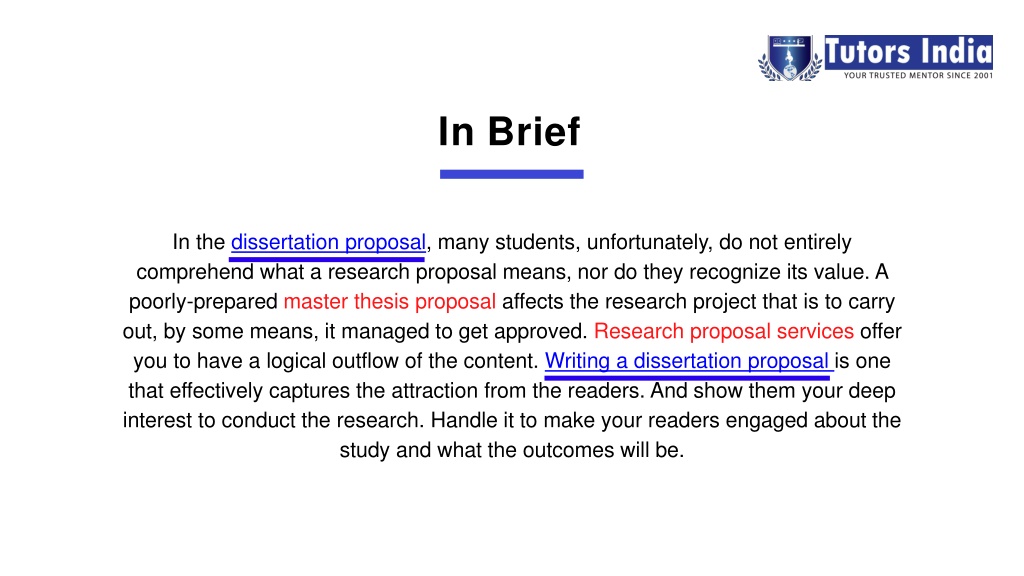 Tutors India
YOUR TRUSTED MENTOR SINCE 2001

In Brief

In the dissertation proposal, many students, unfortunately, do not entirely comprehend what a research proposal means, nor do they recognize its value. A poorly-prepared master thesis proposal affects the research project that is to carry out, by some means, it managed to get approved. Research proposal services offer you to have a logical outflow of the content. Writing a dissertation proposal is one that effectively captures the attraction from the readers. And show them your deep interest to conduct the research. Handle it to make your readers engaged about the study and what the outcomes will be.